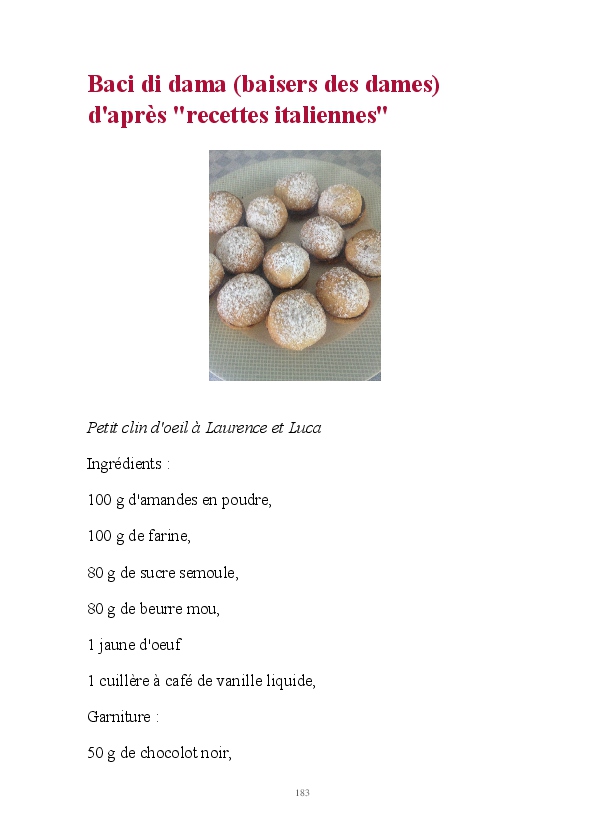 Baci di dama (baisers des dames) d'après "recettes italiennes"

Petit clin d'oeil à Laurence et Luca

Ingrédients :

100 g d'amandes en poudre,

100 g de farine,

80 g de sucre semoule,

80 g de beurre mou,

1 jaune d'oeuf

1 cuillère à café de vanille liquide,

Garniture :

50 g de chocolot noir,

183